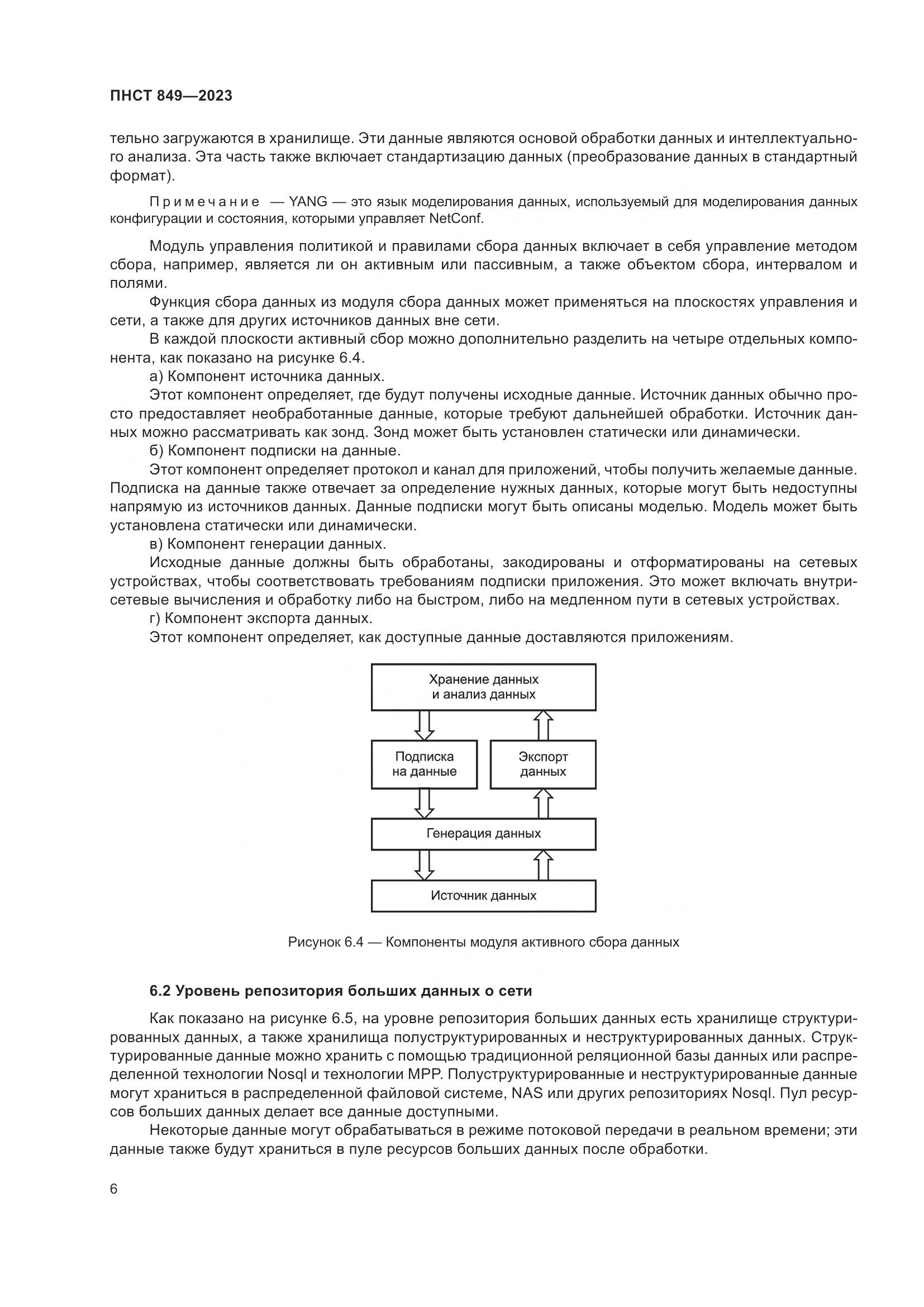 ПНСТ 849—2023

тельно загружаются в хранилище. Эти данные являются основой обработки данных и интеллектуального анализа. Эта часть также включает стандартизацию данных (преобразование данных в стандартный формат).

Примечание — YANG — это язык моделирования данных, используемый для моделирования данных конфигурации и состояния, которыми управляет NetConf.

Модуль управления политикой и правилами сбора данных включает в себя управление методом сбора, например, является ли он активным или пассивным, а также объектом сбора, интервалом и полями.

Функция сбора данных из модуля сбора данных может применяться на плоскостях управления и сети, а также для других источников данных вне сети.

В каждой плоскости активный сбор можно дополнительно разделить на четыре отдельных компонента, как показано на рисунке 6.4.

а) Компонент источника данных.

Этот компонент определяет, где будут получены исходные данные. Источник данных обычно просто предоставляет необработанные данные, которые требуют дальнейшей обработки. Источник данных можно рассматривать как зонд. Зонд может быть установлен статически или динамически.

б) Компонент подписки на данные.

Этот компонент определяет протокол и канал для приложений, чтобы получить желаемые данные. Подписка на данные также отвечает за определение нужных данных, которые могут быть недоступны напрямую из источников данных. Данные подписки могут быть описаны моделью. Модель может быть установлена статически или динамически.

в) Компонент генерации данных.

Исходные данные должны быть обработаны, закодированы и отформатированы на сетевых устройствах, чтобы соответствовать требованиям подписки приложения. Это может включать внутрисетевые вычисления и обработку либо на быстром, либо на медленном пути в сетевых устройствах.

г) Компонент экспорта данных.

Этот компонент определяет, как доступные данные доставляются приложениям.

Хранение данных и анализ данных

Подписка на данные

Экспорт данных

Генерация данных

Источник данных

Рисунок 6.4 — Компоненты модуля активного сбора данных

6.2 Уровень репозитория больших данных о сети

Как показано на рисунке 6.5, на уровне репозитория больших данных есть хранилище структурированных данных, а также хранилища полуструктурированных и неструктурированных данных. Структурированные данные можно хранить с помощью традиционной реляционной базы данных или распределенной технологии Nosql и технологии MPP. Полуструктурированные и неструктурированные данные могут храниться в распределенной файловой системе, NAS или других репозиториях Nosql. Пул ресурсов больших данных делает все данные доступными.

Некоторые данные могут обрабатываться в режиме потоковой передачи в реальном времени; эти данные также будут храниться в пуле ресурсов больших данных после обработки.

6